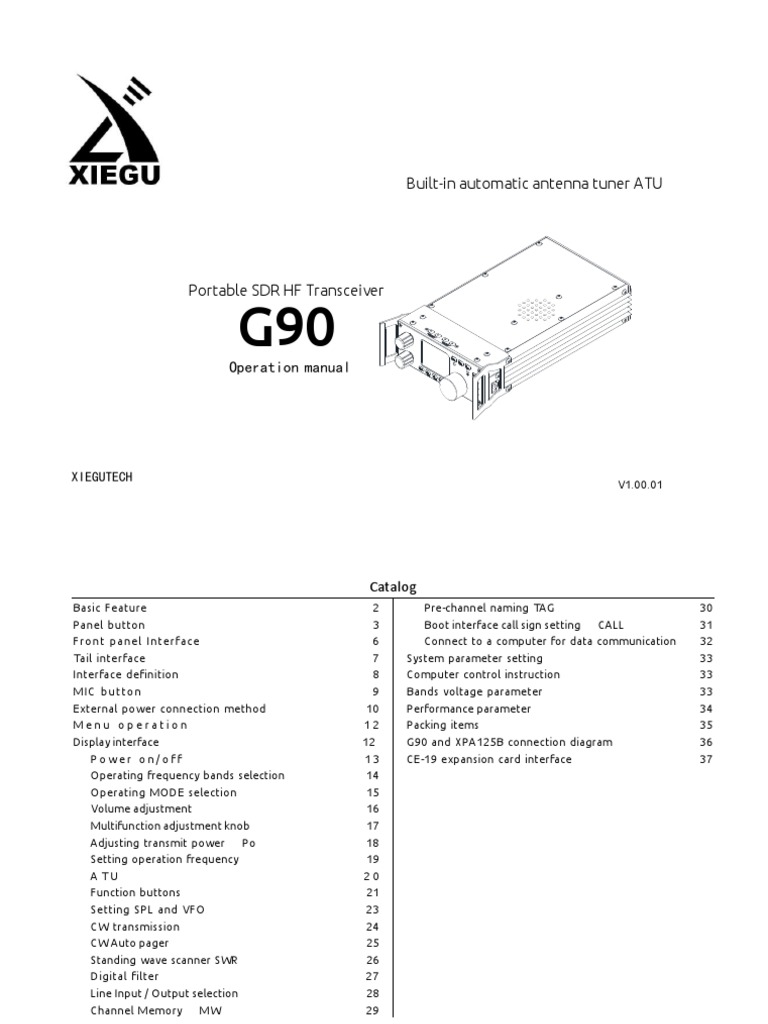 XIEGU

Built-in automatic antenna tuner ATU

Portable SDR HF Transceiver

G90

Operation manual

XIEGUTECH

V1.00.01

Catalog

| | |
|---|---|
| Basic Feature | 2 |
| Panel button | 3 |
| Front panel Interface | 6 |
| Tail interface | 7 |
| Interface definition | 8 |
| MIC button | 9 |
| External power connection method | 10 |
| Menu operation | 12 |
| Display interface | 12 |
| Power on/off | 13 |
| Operating frequency bands selection | 14 |
| Operating MODE selection | 15 |
| Volume adjustment | 16 |
| Multifunction adjustment knob | 17 |
| Adjusting transmit power Po | 18 |
| Setting operation frequency | 19 |
| ATU | 20 |
| Function buttons | 21 |
| Setting SPL and VFO | 23 |
| CW transmission | 24 |
| CWAuto pager | 25 |
| Standing wave scanner SWR | 26 |
| Digital filter | 27 |
| Line Input / Output selection | 28 |
| Channel Memory MW | 29 |

| | |
|---|---|
| Pre-channel naming TAG | 30 |
| Boot interface call sign setting CALL | 31 |
| Connect to a computer for data communication | 32 |
| System parameter setting | 33 |
| Computer control instruction | 33 |
| Bands voltage parameter | 33 |
| Performance parameter | 34 |
| Packing items | 35 |
| G90 and XPA125B connection diagram | 36 |
| CE-19 expansion card interface | 37 |